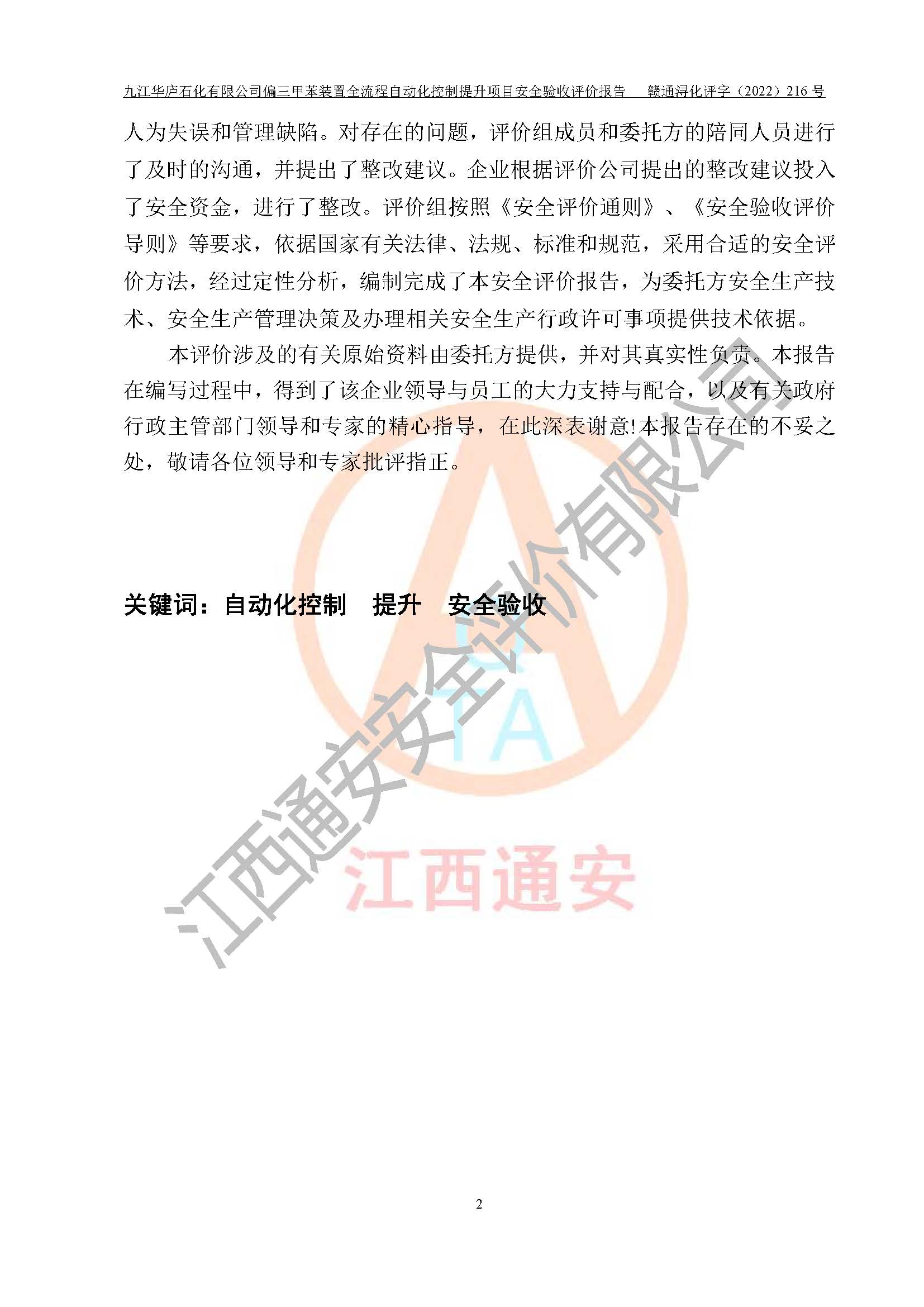 九江华庐石化有限公司偏三甲苯装置全流程自动化控制提升项目安全验收评价报告　赣通浔化评字（2022）216 号

人为失误和管理缺陷。对存在的问题，评价组成员和委托方的陪同人员进行了及时的沟通，并提出了整改建议。企业根据评价公司提出的整改建议投入了安全资金，进行了整改。评价组按照《安全评价通则》、《安全验收评价导则》等要求，依据国家有关法律、法规、标准和规范，采用合适的安全评价方法，经过定性分析，编制完成了本安全评价报告，为委托方安全生产技术、安全生产管理决策及办理相关安全生产行政许可事项提供技术依据。

本评价涉及的有关原始资料由委托方提供，并对其真实性负责。本报告在编写过程中，得到了该企业领导与员工的大力支持与配合，以及有关政府行政主管部门领导和专家的精心指导，在此深表谢意!本报告存在的不妥之处，敬请各位领导和专家批评指正。

关键词：自动化控制　提升　安全验收

江西通安安全评价有限公司

TA

江西通安

2